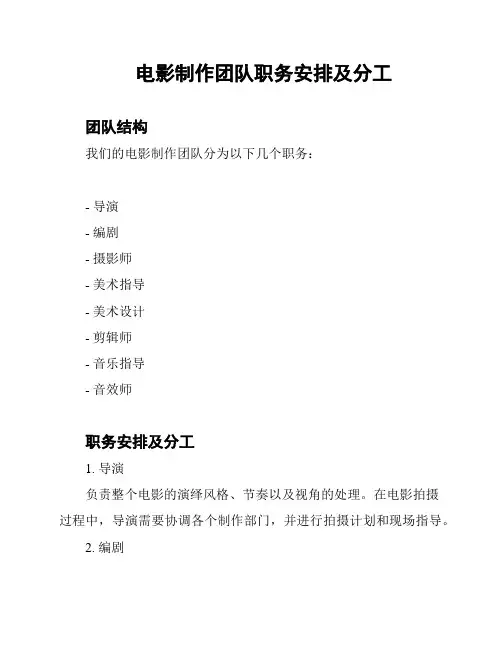 电影制作团队职务安排及分工

团队结构

我们的电影制作团队分为以下几个职务：

- 导演
- 编剧
- 摄影师
- 美术指导
- 美术设计
- 剪辑师
- 音乐指导
- 音效师

职务安排及分工

1. 导演

负责整个电影的演绎风格、节奏以及视角的处理。在电影拍摄过程中，导演需要协调各个制作部门，并进行拍摄计划和现场指导。

2. 编剧